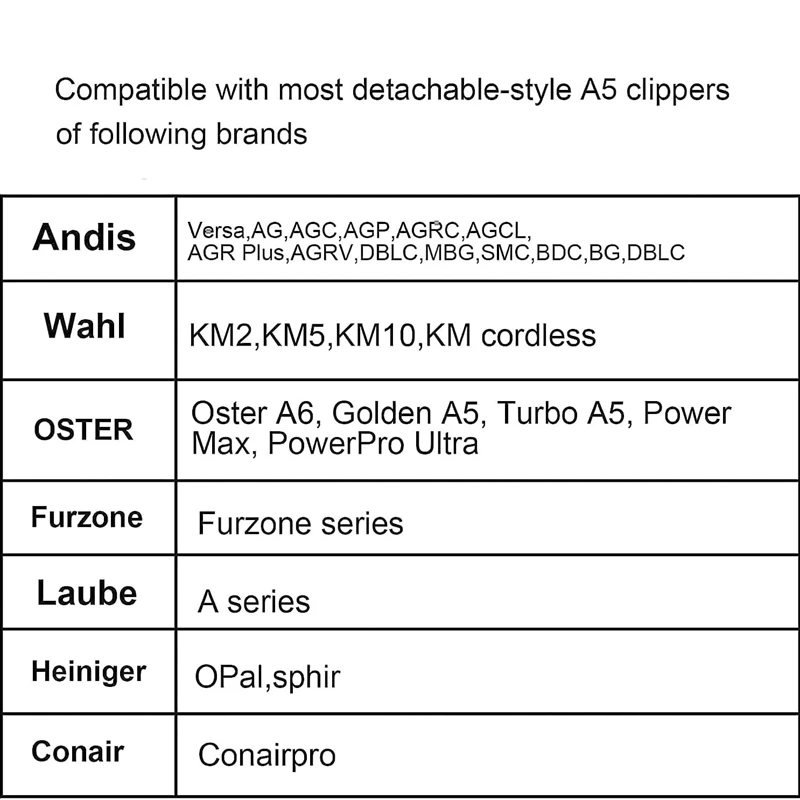 Compatible with most detachable-style A5 clippers of following brands

| Andis | Versa,AG,AGC,AGP,AGRC,AGCL, AGR Plus,AGRV,DBLC,MBG,SMC,BDC,BG,DBLC |
|---|---|
| Wahl | KM2,KM5,KM10,KM cordless |
| OSTER | Oster A6, Golden A5, Turbo A5, Power Max, PowerPro Ultra |
| Furzone | Furzone series |
| Laube | A series |
| Heiniger | OPal,sphir |
| Conair | Conairpro |